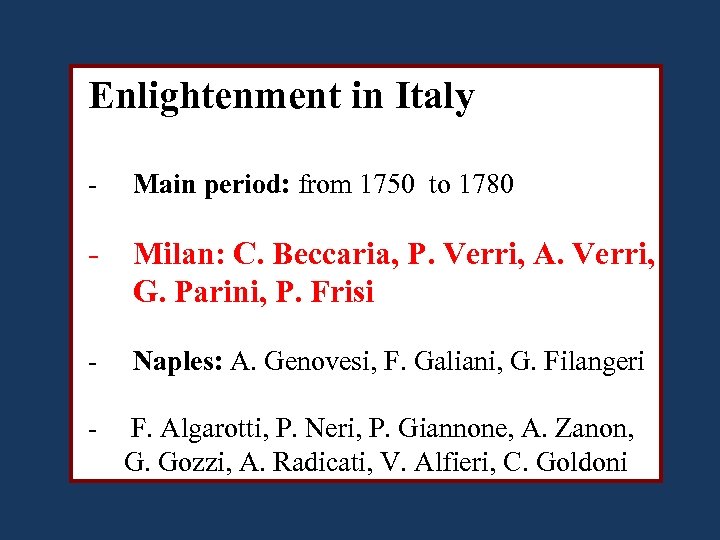 Enlightenment in Italy

- Main period: from 1750 to 1780

- Milan: C. Beccaria, P. Verri, A. Verri, G. Parini, P. Frisi

- Naples: A. Genovesi, F. Galiani, G. Filangeri

- F. Algarotti, P. Neri, P. Giannone, A. Zanon, G. Gozzi, A. Radicati, V. Alfieri, C. Goldoni